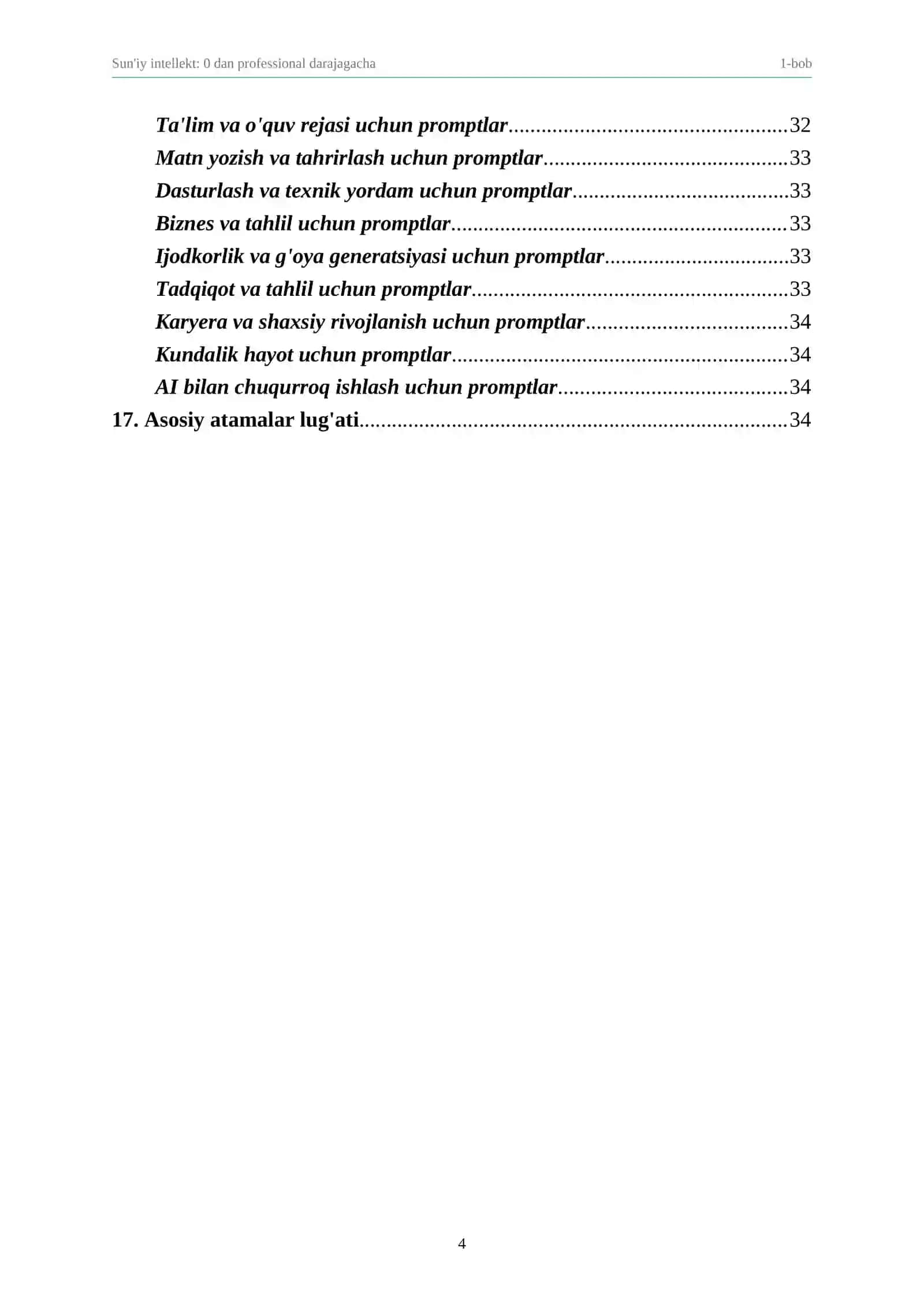 Sun'iy intellekt: 0 dan professional darajagacha 1-bob

Ta'lim va o'quv rejasi uchun promptlar 32
Matn yozish va tahrirlash uchun promptlar 33
Dasturlash va texnik yordam uchun promptlar 33
Biznes va tahlil uchun promptlar 33
Ijodkorlik va g'oya generatsiyasi uchun promptlar 33
Tadqiqot va tahlil uchun promptlar 33
Karyera va shaxsiy rivojlanish uchun promptlar 34
Kundalik hayot uchun promptlar 34
AI bilan chuqurroq ishlash uchun promptlar 34
17. Asosiy atamalar lug'ati 34

4